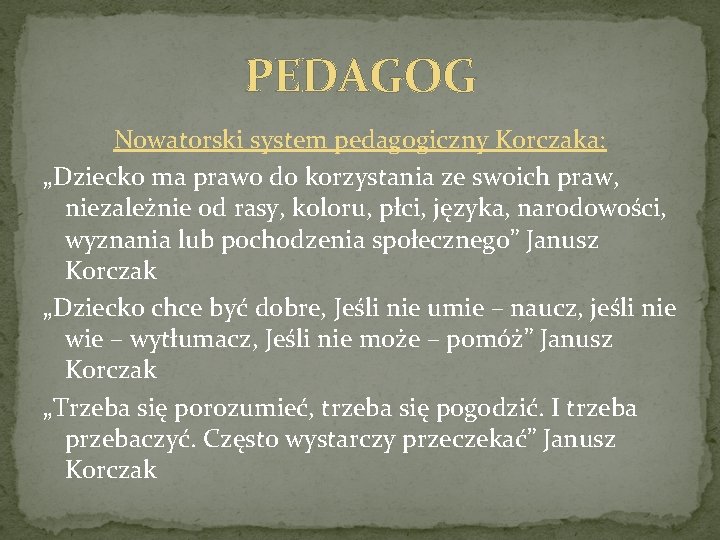 PEDAGOG

Nowatorski system pedagogiczny Korczaka:

„Dziecko ma prawo do korzystania ze swoich praw, niezależnie od rasy, koloru, płci, języka, narodowości, wyznania lub pochodzenia społecznego” Janusz Korczak

„Dziecko chce być dobre, Jeśli nie umie – naucz, jeśli nie wie – wytłumacz, Jeśli nie może – pomóż” Janusz Korczak

„Trzeba się porozumieć, trzeba się pogodzić. I trzeba przebaczyć. Często wystarczy przeczekać” Janusz Korczak